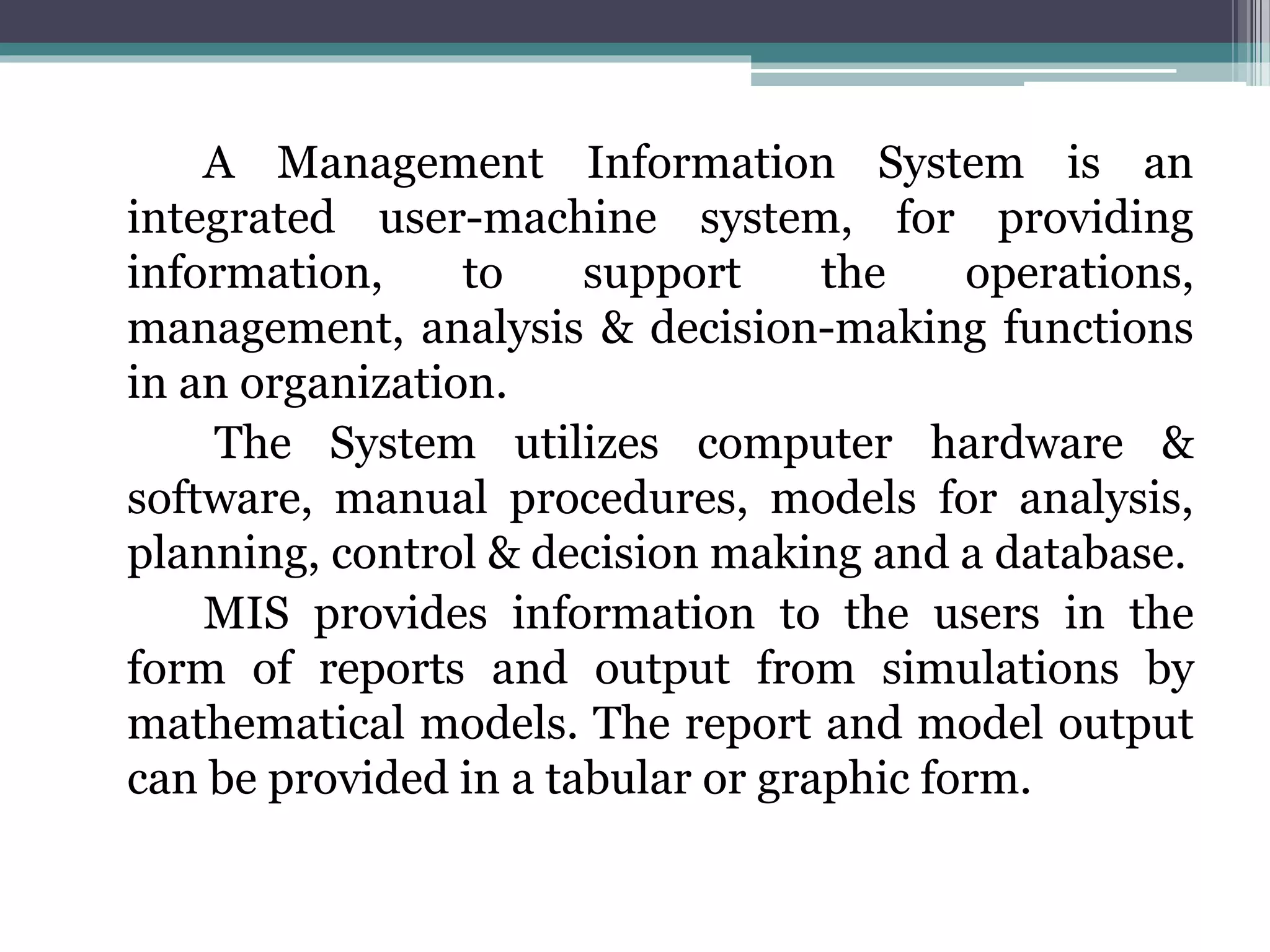 A Management Information System is an integrated user-machine system, for providing information, to support the operations, management, analysis & decision-making functions in an organization.

The System utilizes computer hardware & software, manual procedures, models for analysis, planning, control & decision making and a database.

MIS provides information to the users in the form of reports and output from simulations by mathematical models. The report and model output can be provided in a tabular or graphic form.